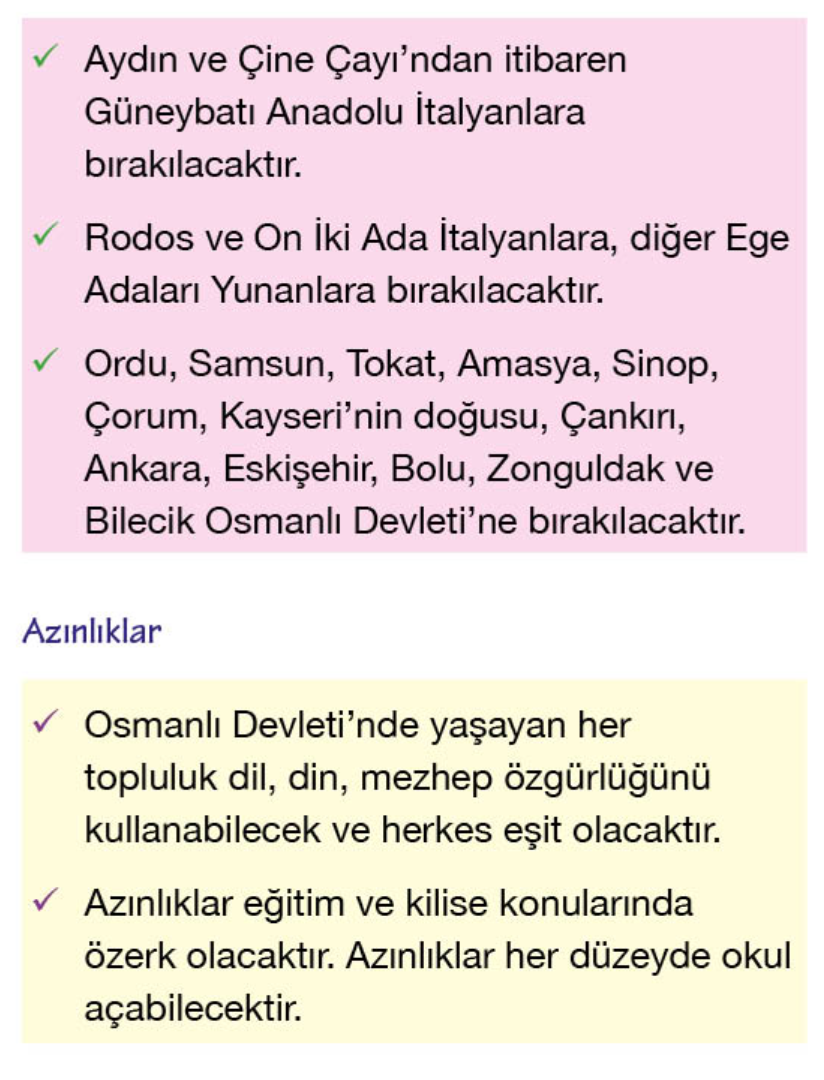 ✓ Aydın ve Çine Çayı'ndan itibaren Güneybatı Anadolu İtalyanlara bırakılacaktır.

✓ Rodos ve On İki Ada İtalyanlara, diğer Ege Adaları Yunanlara bırakılacaktır.

✓ Ordu, Samsun, Tokat, Amasya, Sinop, Çorum, Kayseri'nin doğusu, Çankırı, Ankara, Eskişehir, Bolu, Zonguldak ve Bilecik Osmanlı Devleti'ne bırakılacaktır.

Azınlıklar

✓ Osmanlı Devleti'nde yaşayan her topluluk dil, din, mezhep özgürlüğünü kullanabilecek ve herkes eşit olacaktır.

✓ Azınlıklar eğitim ve kilise konularında özerk olacaktır. Azınlıklar her düzeyde okul açabilecektir.